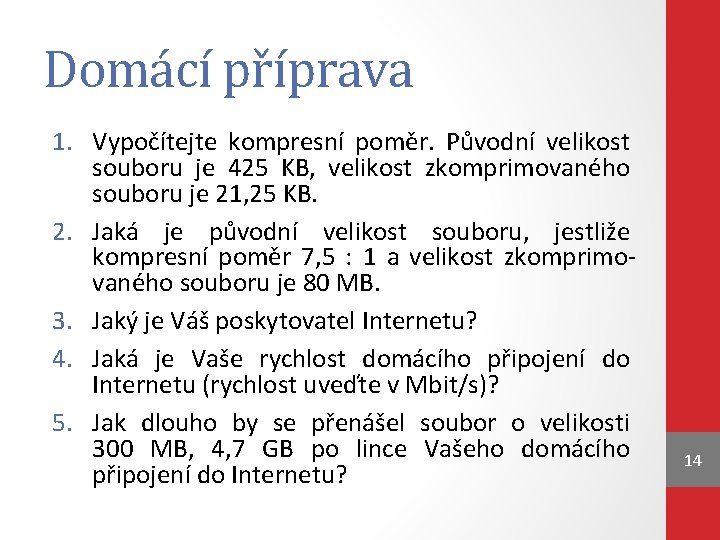 Domácí příprava

1. Vypočítejte kompresní poměr. Původní velikost souboru je 425 KB, velikost zkomprimovaného souboru je 21,25 KB.

2. Jaká je původní velikost souboru, jestliže kompresní poměr 7,5 : 1 a velikost zkomprimovaného souboru je 80 MB.

3. Jaký je Váš poskytovatel Internetu?

4. Jaká je Vaše rychlost domácího připojení do Internetu (rychlost uveďte v Mbit/s)?

5. Jak dlouho by se přenášel soubor o velikosti 300 MB, 4,7 GB po lince Vašeho domácího připojení do Internetu?

14